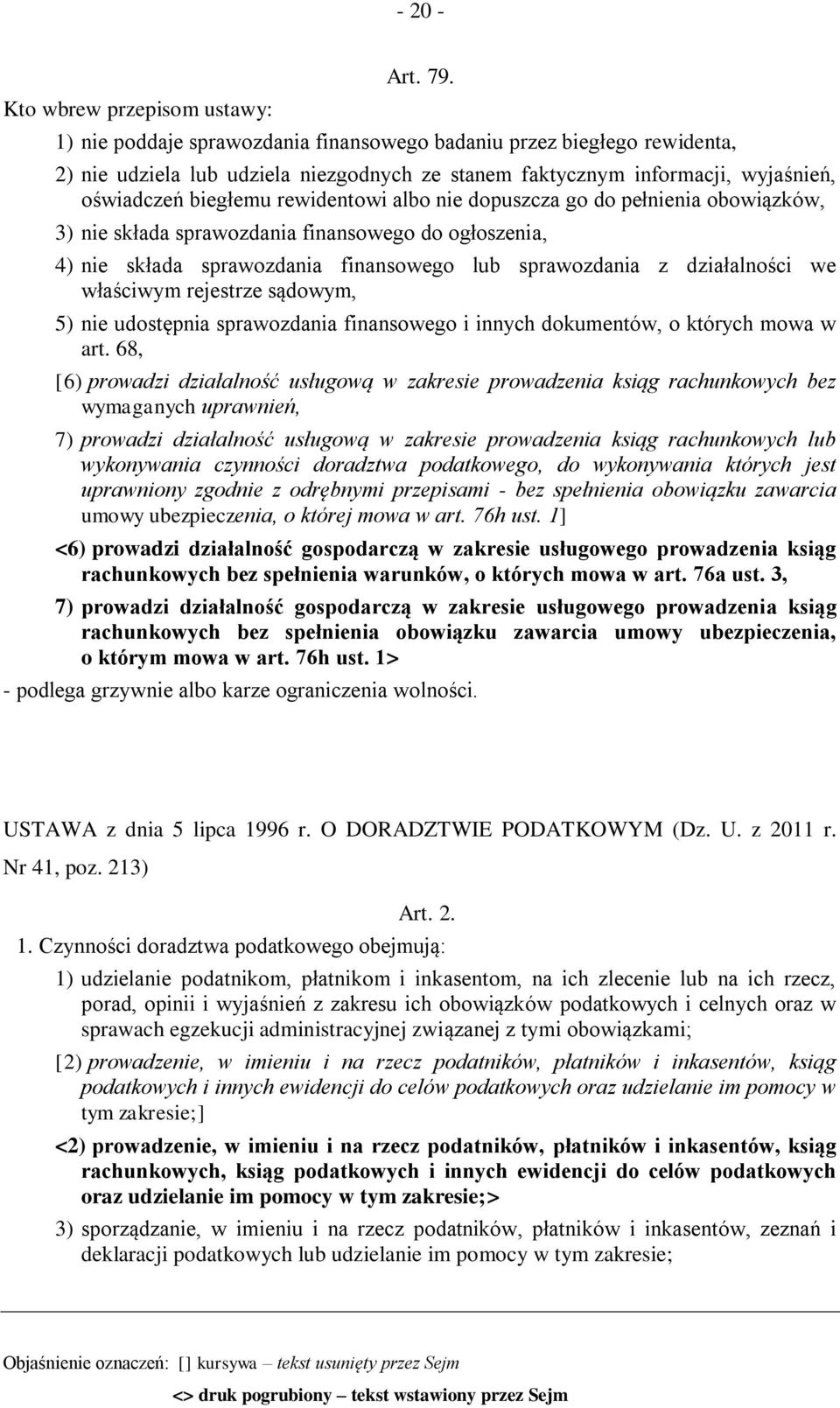 - 20 -

Art. 79.

Kto wbrew przepisom ustawy:

1) nie poddaje sprawozdania finansowego badaniu przez biegłego rewidenta,

2) nie udziela lub udziela niezgodnych ze stanem faktycznym informacji, wyjaśnień, oświadczeń biegłemu rewidentowi albo nie dopuszcza go do pełnienia obowiązków,

3) nie składa sprawozdania finansowego do ogłoszenia,

4) nie składa sprawozdania finansowego lub sprawozdania z działalności we właściwym rejestrze sądowym,

5) nie udostępnia sprawozdania finansowego i innych dokumentów, o których mowa w art. 68,

[6) prowadzi działalność usługową w zakresie prowadzenia ksiąg rachunkowych bez wymaganych uprawnień,

7) prowadzi działalność usługową w zakresie prowadzenia ksiąg rachunkowych lub wykonywania czynności doradztwa podatkowego, do wykonywania których jest uprawniony zgodnie z odrębnymi przepisami - bez spełnienia obowiązku zawarcia umowy ubezpieczenia, o której mowa w art. 76h ust. 1]

<6) prowadzi działalność gospodarczą w zakresie usługowego prowadzenia ksiąg rachunkowych bez spełnienia warunków, o których mowa w art. 76a ust. 3,

7) prowadzi działalność gospodarczą w zakresie usługowego prowadzenia ksiąg rachunkowych bez spełnienia obowiązku zawarcia umowy ubezpieczenia, o którym mowa w art. 76h ust. 1>

- podlega grzywnie albo karze ograniczenia wolności.

USTAWA z dnia 5 lipca 1996 r. O DORADZTWIE PODATKOWYM (Dz. U. z 2011 r. Nr 41, poz. 213)

Art. 2.

1. Czynności doradztwa podatkowego obejmują:

1) udzielanie podatnikom, płatnikom i inkasentom, na ich zlecenie lub na ich rzecz, porad, opinii i wyjaśnień z zakresu ich obowiązków podatkowych i celnych oraz w sprawach egzekucji administracyjnej związanej z tymi obowiązkami;

[2) prowadzenie, w imieniu i na rzecz podatników, płatników i inkasentów, ksiąg podatkowych i innych ewidencji do celów podatkowych oraz udzielanie im pomocy w tym zakresie;]

<2) prowadzenie, w imieniu i na rzecz podatników, płatników i inkasentów, ksiąg rachunkowych, ksiąg podatkowych i innych ewidencji do celów podatkowych oraz udzielanie im pomocy w tym zakresie;>

3) sporządzanie, w imieniu i na rzecz podatników, płatników i inkasentów, zeznań i deklaracji podatkowych lub udzielanie im pomocy w tym zakresie;

Objaśnienie oznaczeń: [] kursywa – tekst usunięty przez Sejm

<> druk pogrubiony – tekst wstawiony przez Sejm